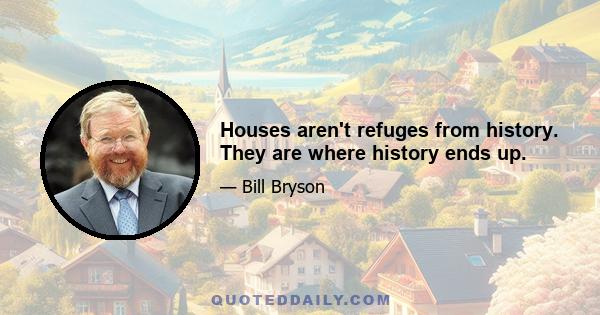 Houses aren't refuges from history. They are where history ends up.

— Bill Bryson

QUOTEDDAILY.COM